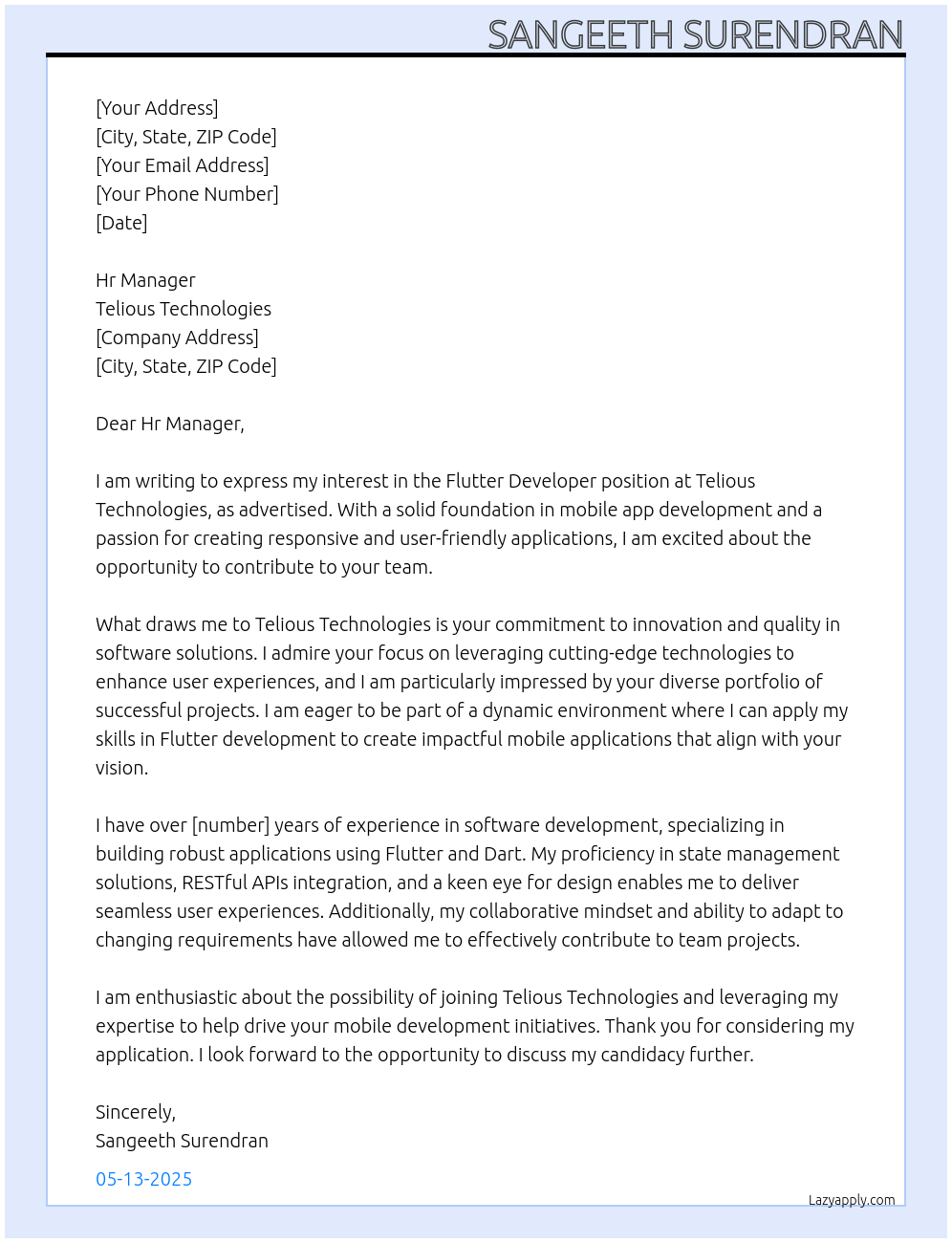 SANGEETH SURENDRAN

[Your Address]
[City, State, ZIP Code]
[Your Email Address]
[Your Phone Number]
[Date]

Hr Manager
Telious Technologies
[Company Address]
[City, State, ZIP Code]

Dear Hr Manager,

I am writing to express my interest in the Flutter Developer position at Telious Technologies, as advertised. With a solid foundation in mobile app development and a passion for creating responsive and user-friendly applications, I am excited about the opportunity to contribute to your team.

What draws me to Telious Technologies is your commitment to innovation and quality in software solutions. I admire your focus on leveraging cutting-edge technologies to enhance user experiences, and I am particularly impressed by your diverse portfolio of successful projects. I am eager to be part of a dynamic environment where I can apply my skills in Flutter development to create impactful mobile applications that align with your vision.

I have over [number] years of experience in software development, specializing in building robust applications using Flutter and Dart. My proficiency in state management solutions, RESTful APIs integration, and a keen eye for design enables me to deliver seamless user experiences. Additionally, my collaborative mindset and ability to adapt to changing requirements have allowed me to effectively contribute to team projects.

I am enthusiastic about the possibility of joining Telious Technologies and leveraging my expertise to help drive your mobile development initiatives. Thank you for considering my application. I look forward to the opportunity to discuss my candidacy further.

Sincerely,
Sangeeth Surendran

05-13-2025

Lazyapply.com